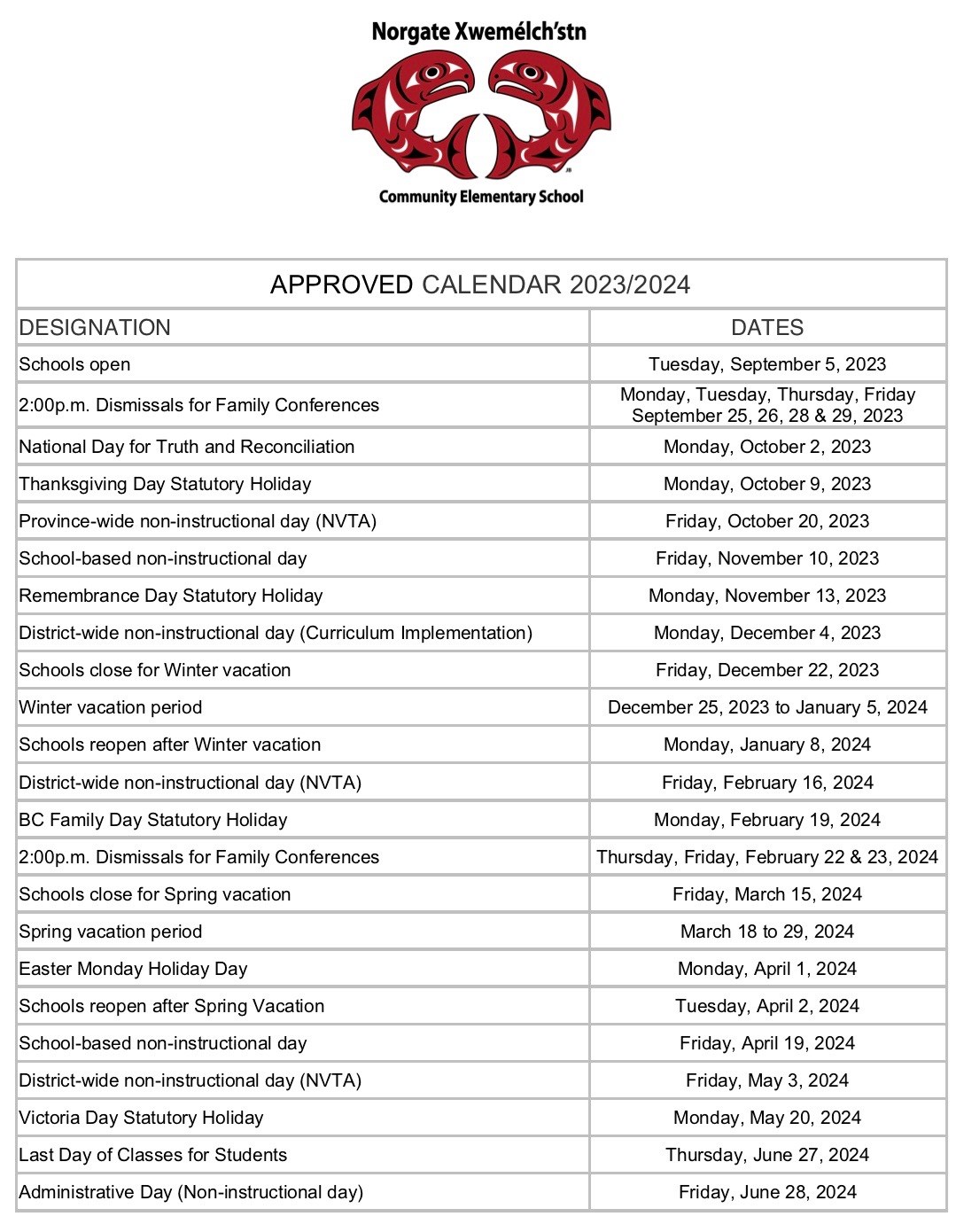 Norgate Xwemélch'stn

Community Elementary School

APPROVED CALENDAR 2023/2024

| DESIGNATION | DATES |
|---|---|
| Schools open | Tuesday, September 5, 2023 |
| 2:00p.m. Dismissals for Family Conferences | Monday, Tuesday, Thursday, Friday September 25, 26, 28 & 29, 2023 |
| National Day for Truth and Reconciliation | Monday, October 2, 2023 |
| Thanksgiving Day Statutory Holiday | Monday, October 9, 2023 |
| Province-wide non-instructional day (NVTA) | Friday, October 20, 2023 |
| School-based non-instructional day | Friday, November 10, 2023 |
| Remembrance Day Statutory Holiday | Monday, November 13, 2023 |
| District-wide non-instructional day (Curriculum Implementation) | Monday, December 4, 2023 |
| Schools close for Winter vacation | Friday, December 22, 2023 |
| Winter vacation period | December 25, 2023 to January 5, 2024 |
| Schools reopen after Winter vacation | Monday, January 8, 2024 |
| District-wide non-instructional day (NVTA) | Friday, February 16, 2024 |
| BC Family Day Statutory Holiday | Monday, February 19, 2024 |
| 2:00p.m. Dismissals for Family Conferences | Thursday, Friday, February 22 & 23, 2024 |
| Schools close for Spring vacation | Friday, March 15, 2024 |
| Spring vacation period | March 18 to 29, 2024 |
| Easter Monday Holiday Day | Monday, April 1, 2024 |
| Schools reopen after Spring Vacation | Tuesday, April 2, 2024 |
| School-based non-instructional day | Friday, April 19, 2024 |
| District-wide non-instructional day (NVTA) | Friday, May 3, 2024 |
| Victoria Day Statutory Holiday | Monday, May 20, 2024 |
| Last Day of Classes for Students | Thursday, June 27, 2024 |
| Administrative Day (Non-instructional day) | Friday, June 28, 2024 |